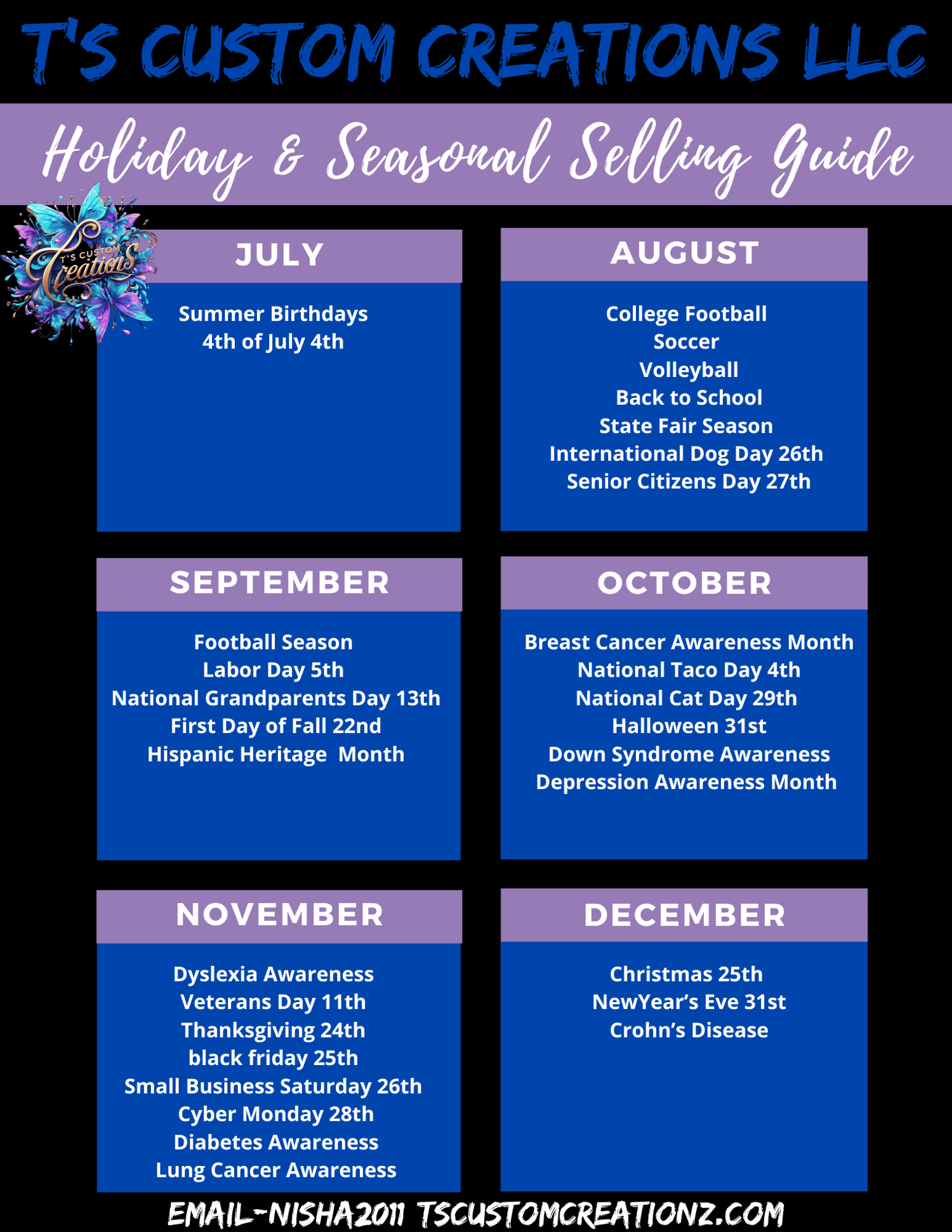 T'S CUSTOM CREATIONS LLC

Holiday & Seasonal Selling Guide

T'S CUSTOM Creations

JULY

Summer Birthdays
4th of July 4th

AUGUST

College Football
Soccer
Volleyball
Back to School
State Fair Season
International Dog Day 26th
Senior Citizens Day 27th

SEPTEMBER

Football Season
Labor Day 5th
National Grandparents Day 13th
First Day of Fall 22nd
Hispanic Heritage Month

OCTOBER

Breast Cancer Awareness Month
National Taco Day 4th
National Cat Day 29th
Halloween 31st
Down Syndrome Awareness
Depression Awareness Month

NOVEMBER

Dyslexia Awareness
Veterans Day 11th
Thanksgiving 24th
black friday 25th
Small Business Saturday 26th
Cyber Monday 28th
Diabetes Awareness
Lung Cancer Awareness

DECEMBER

Christmas 25th
NewYear's Eve 31st
Crohn's Disease

EMAIL-NISHA2011 TSCUSTOMCREATIONZ.COM